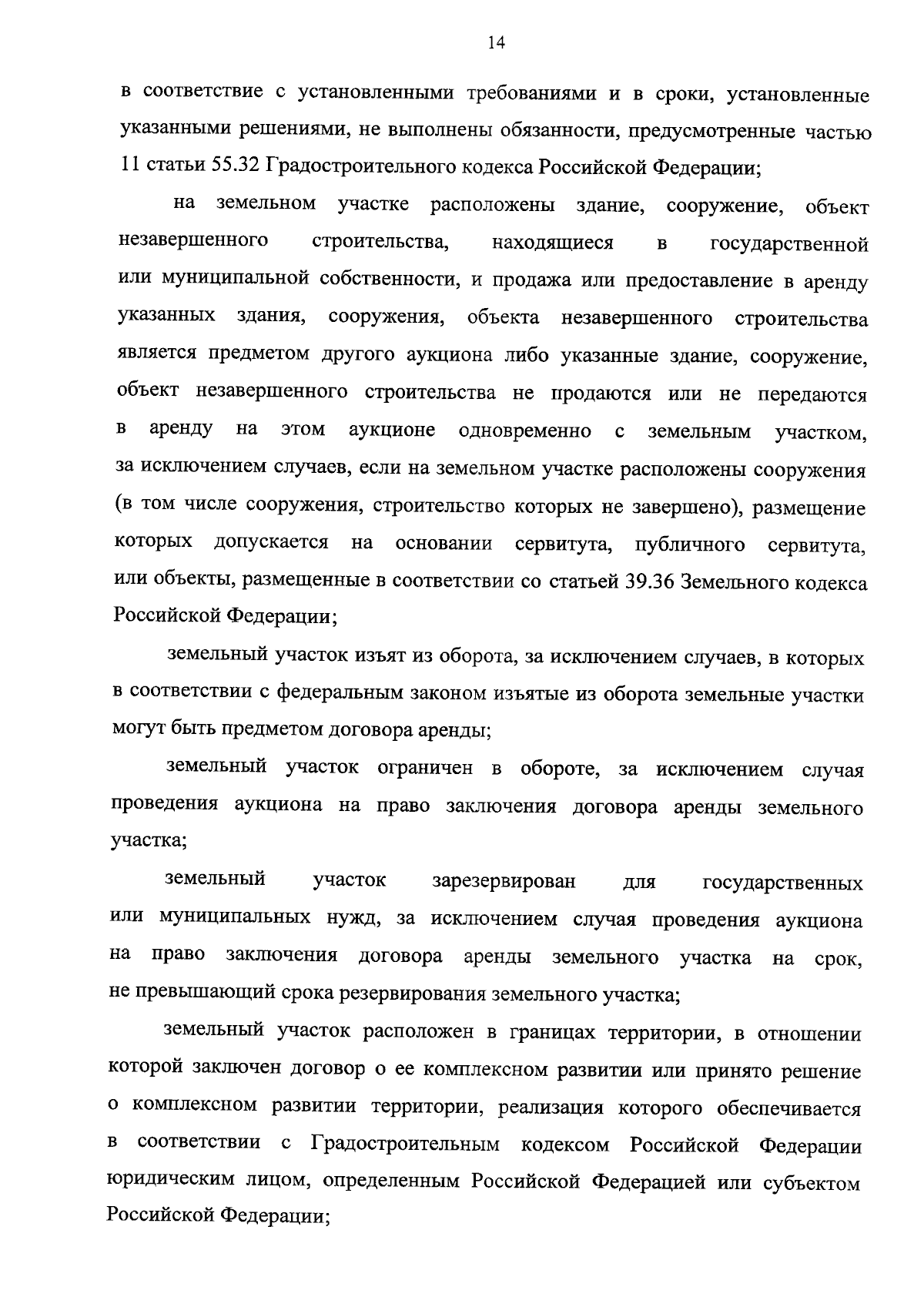 14

в соответствие с установленными требованиями и в сроки, установленные указанными решениями, не выполнены обязанности, предусмотренные частью 11 статьи 55.32 Градостроительного кодекса Российской Федерации;

на земельном участке расположены здание, сооружение, объект незавершенного строительства, находящиеся в государственной или муниципальной собственности, и продажа или предоставление в аренду указанных здания, сооружения, объекта незавершенного строительства является предметом другого аукциона либо указанные здание, сооружение, объект незавершенного строительства не продаются или не передаются в аренду на этом аукционе одновременно с земельным участком, за исключением случаев, если на земельном участке расположены сооружения (в том числе сооружения, строительство которых не завершено), размещение которых допускается на основании сервитута, публичного сервитута, или объекты, размещенные в соответствии со статьей 39.36 Земельного кодекса Российской Федерации;

земельный участок изъят из оборота, за исключением случаев, в которых в соответствии с федеральным законом изъятые из оборота земельные участки могут быть предметом договора аренды;

земельный участок ограничен в обороте, за исключением случая проведения аукциона на право заключения договора аренды земельного участка;

земельный участок зарезервирован для государственных или муниципальных нужд, за исключением случая проведения аукциона на право заключения договора аренды земельного участка на срок, не превышающий срока резервирования земельного участка;

земельный участок расположен в границах территории, в отношении которой заключен договор о ее комплексном развитии или принято решение о комплексном развитии территории, реализация которого обеспечивается в соответствии с Градостроительным кодексом Российской Федерации юридическим лицом, определенным Российской Федерацией или субъектом Российской Федерации;